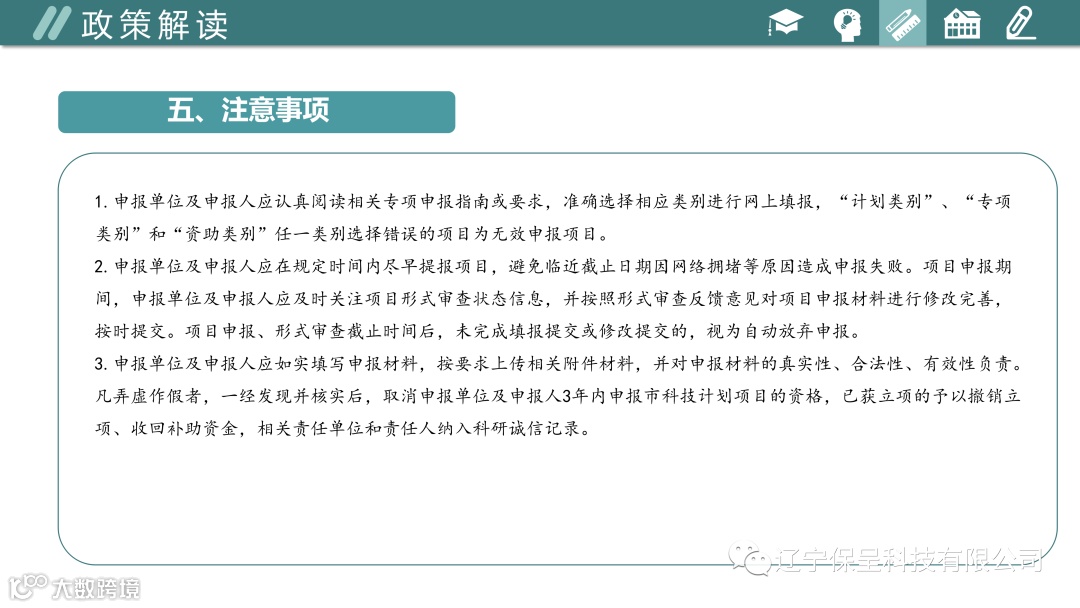 政策解读

五、注意事项

1.申报单位及申报人应认真阅读相关专项申报指南或要求，准确选择相应类别进行网上填报，“计划类别”、“专项类别”和“资助类别”任一类别选择错误的项目为无效申报项目。
2.申报单位及申报人应在规定时间内尽早提报项目，避免临近截止日期因网络拥堵等原因造成申报失败。项目申报期间，申报单位及申报人应及时关注项目形式审查状态信息，并按照形式审查反馈意见对项目申报材料进行修改完善，按时提交。项目申报、形式审查截止时间后，未完成填报提交或修改提交的，视为自动放弃申报。
3.申报单位及申报人应如实填写申报材料，按要求上传相关附件材料，并对申报材料的真实性、合法性、有效性负责。凡弄虚作假者，一经发现并核实后，取消申报单位及申报人3年内申报市科技计划项目的资格，已获立项的予以撤销立项、收回补助资金，相关责任单位和责任人纳入科研诚信记录。

辽宁保呈科技有限公司
大数跨境